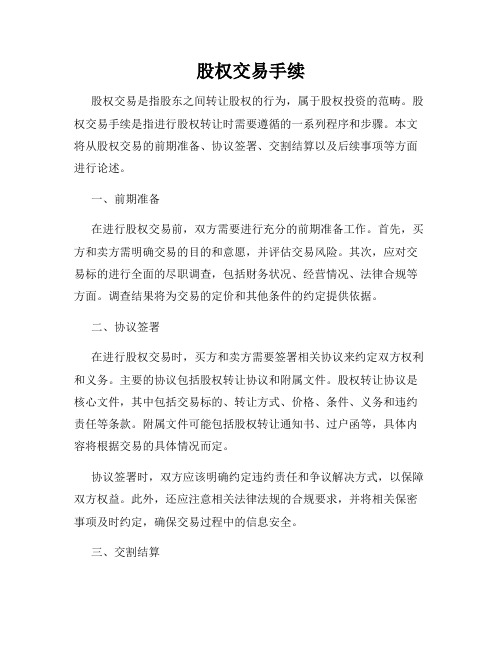 股权交易手续

股权交易是指股东之间转让股权的行为，属于股权投资的范畴。股权交易手续是指进行股权转让时需要遵循的一系列程序和步骤。本文将从股权交易的前期准备、协议签署、交割结算以及后续事项等方面进行论述。

一、前期准备

在进行股权交易前，双方需要进行充分的前期准备工作。首先，买方和卖方需明确交易的目的和意愿，并评估交易风险。其次，应对交易标的进行全面的尽职调查，包括财务状况、经营情况、法律合规等方面。调查结果将为交易的定价和其他条件的约定提供依据。

二、协议签署

在进行股权交易时，买方和卖方需要签署相关协议来约定双方权利和义务。主要的协议包括股权转让协议和附属文件。股权转让协议是核心文件，其中包括交易标的、转让方式、价格、条件、义务和违约责任等条款。附属文件可能包括股权转让通知书、过户函等，具体内容将根据交易的具体情况而定。

协议签署时，双方应该明确约定违约责任和争议解决方式，以保障双方权益。此外，还应注意相关法律法规的合规要求，并将相关保密事项及时约定，确保交易过程中的信息安全。

三、交割结算